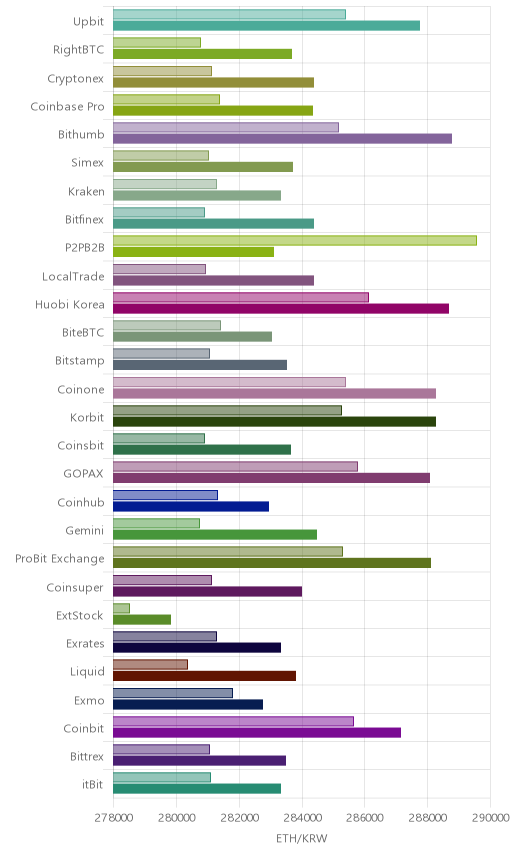 Upbit
RightBTC
Cryptonex
Coinbase Pro
Bithumb
Simex
Kraken
Bitfinex
P2PB2B
LocalTrade
Huobi Korea
BiteBTC
Bitstamp
Coinone
Korbit
Coinsbit
GOPAX
Coinhub
Gemini
ProBit Exchange
Coinsuper
ExtStock
Exrates
Liquid
Exmo
Coinbit
Bittrex
itBit

278000 280000 282000 284000 286000 288000 290000
ETH/KRW